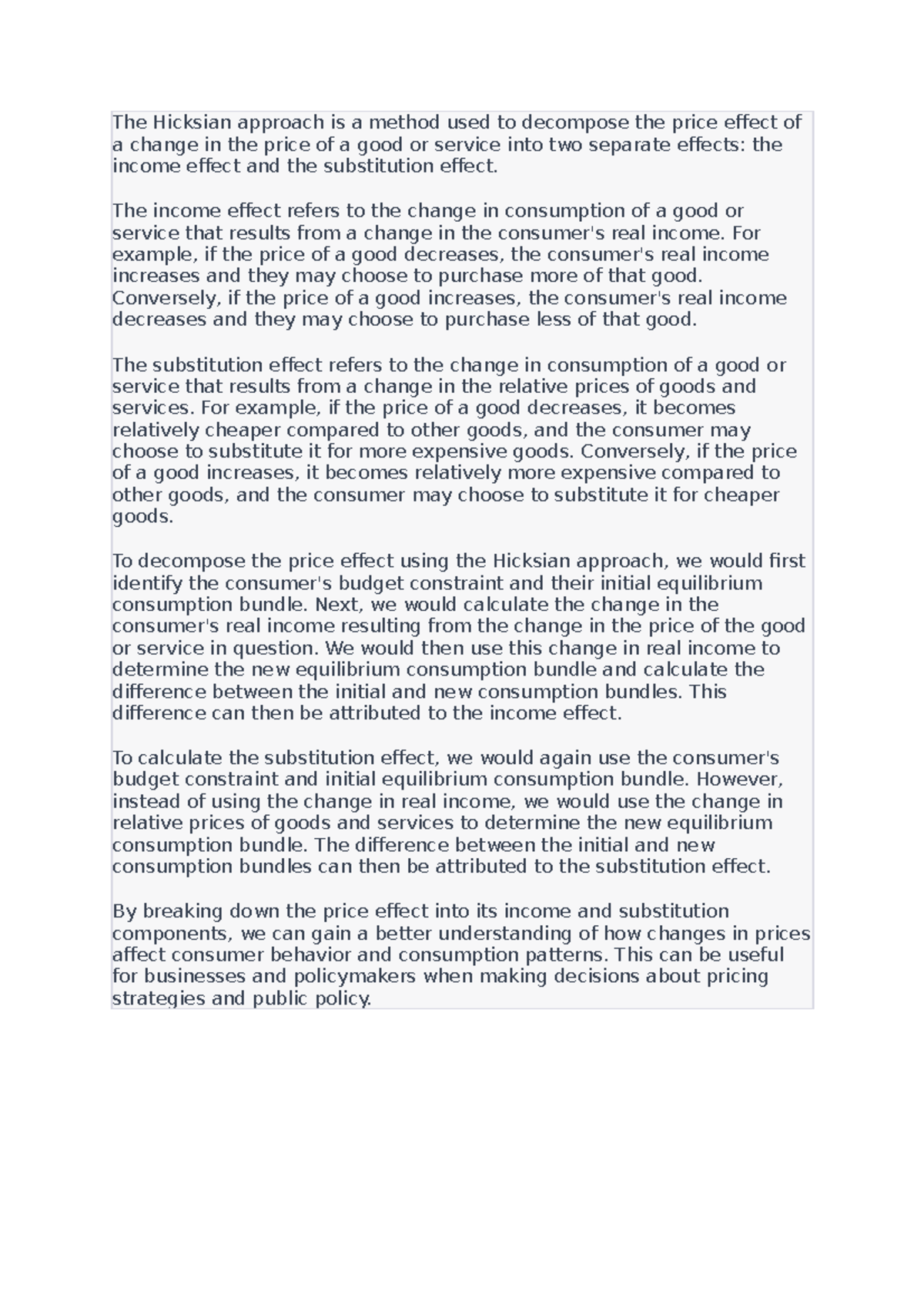 The Hicksian approach is a method used to decompose the price effect of a change in the price of a good or service into two separate effects: the income effect and the substitution effect.

The income effect refers to the change in consumption of a good or service that results from a change in the consumer's real income. For example, if the price of a good decreases, the consumer's real income increases and they may choose to purchase more of that good. Conversely, if the price of a good increases, the consumer's real income decreases and they may choose to purchase less of that good.

The substitution effect refers to the change in consumption of a good or service that results from a change in the relative prices of goods and services. For example, if the price of a good decreases, it becomes relatively cheaper compared to other goods, and the consumer may choose to substitute it for more expensive goods. Conversely, if the price of a good increases, it becomes relatively more expensive compared to other goods, and the consumer may choose to substitute it for cheaper goods.

To decompose the price effect using the Hicksian approach, we would first identify the consumer's budget constraint and their initial equilibrium consumption bundle. Next, we would calculate the change in the consumer's real income resulting from the change in the price of the good or service in question. We would then use this change in real income to determine the new equilibrium consumption bundle and calculate the difference between the initial and new consumption bundles. This difference can then be attributed to the income effect.

To calculate the substitution effect, we would again use the consumer's budget constraint and initial equilibrium consumption bundle. However, instead of using the change in real income, we would use the change in relative prices of goods and services to determine the new equilibrium consumption bundle. The difference between the initial and new consumption bundles can then be attributed to the substitution effect.

By breaking down the price effect into its income and substitution components, we can gain a better understanding of how changes in prices affect consumer behavior and consumption patterns. This can be useful for businesses and policymakers when making decisions about pricing strategies and public policy.